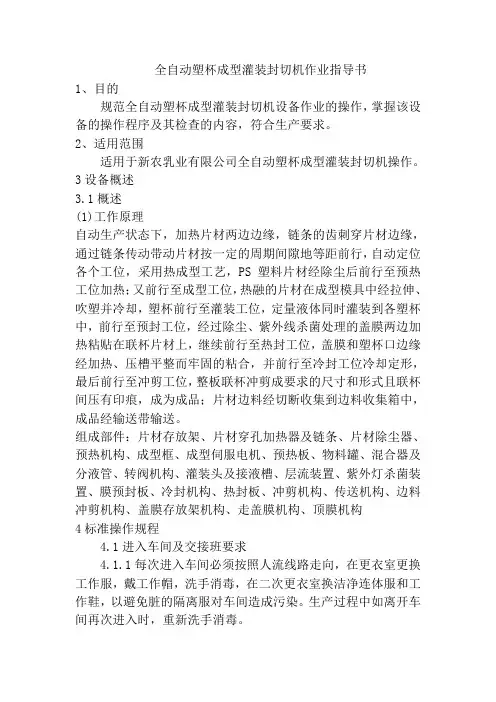 全自动塑杯成型灌装封切机作业指导书

1、目的

规范全自动塑杯成型灌装封切机设备作业的操作，掌握该设备的操作程序及其检查的内容，符合生产要求。

2、适用范围

适用于新农乳业有限公司全自动塑杯成型灌装封切机操作。

3 设备概述

3.1 概述

(1)工作原理

自动生产状态下，加热片材两边边缘，链条的齿刺穿片材边缘，通过链条传动带动片材按一定的周期间隙地等距前行，自动定位各个工位，采用热成型工艺，PS 塑料片材经除尘后前行至预热工位加热；又前行至成型工位，热融的片材在成型模具中经拉伸、吹塑并冷却，塑杯前行至灌装工位，定量液体同时灌装到各塑杯中，前行至预封工位，经过除尘、紫外线杀菌处理的盖膜两边加热粘贴在联杯片材上，继续前行至热封工位，盖膜和塑杯口边缘经加热、压槽平整而牢固的粘合，并前行至冷封工位冷却定形，最后前行至冲剪工位，整板联杯冲剪成要求的尺寸和形式且联杯间压有印痕，成为成品；片材边料经切断收集到边料收集箱中，成品经输送带输送。

组成部件：片材存放架、片材穿孔加热器及链条、片材除尘器、预热机构、成型框、成型伺服电机、预热板、物料罐、混合器及分液管、转阀机构、灌装头及接液槽、层流装置、紫外灯杀菌装置、膜预封板、冷封机构、热封板、冲剪机构、传送机构、边料冲剪机构、盖膜存放架机构、走盖膜机构、顶膜机构

4 标准操作规程

4.1 进入车间及交接班要求

4.1.1 每次进入车间必须按照人流线路走向，在更衣室更换工作服，戴工作帽，洗手消毒，在二次更衣室换洁净连体服和工作鞋，以避免脏的隔离服对车间造成污染。生产过程中如离开车间再次进入时，重新洗手消毒。